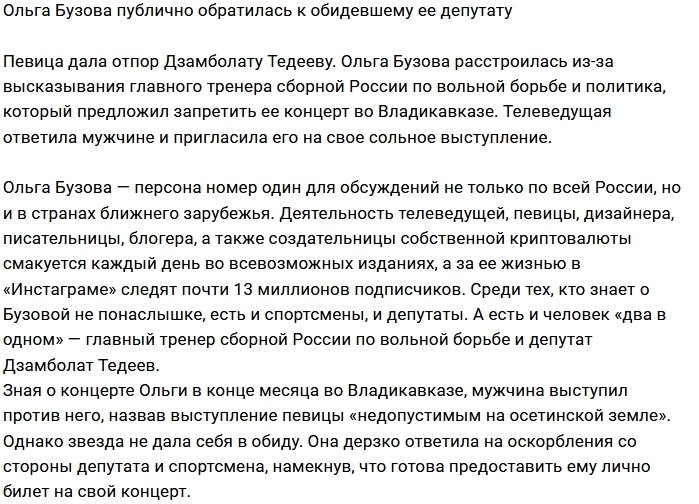 Ольга Бузова публично обратилась к обидевшему ее депутату

Певица дала отпор Дзамболату Тедееву. Ольга Бузова расстроилась из-за высказывания главного тренера сборной России по вольной борьбе и политика, который предложил запретить ее концерт во Владикавказе. Телеведущая ответила мужчине и пригласила его на свое сольное выступление.

Ольга Бузова — персона номер один для обсуждений не только по всей России, но и в странах ближнего зарубежья. Деятельность телеведущей, певицы, дизайнера, писательницы, блогера, а также создательницы собственной криптовалюты смакуется каждый день во всевозможных изданиях, а за ее жизнью в «Инстаграме» следят почти 13 миллионов подписчиков. Среди тех, кто знает о Бузовой не понаслышке, есть и спортсмены, и депутаты. А есть и человек «два в одном» — главный тренер сборной России по вольной борьбе и депутат Дзамболат Тедеев.
Зная о концерте Ольги в конце месяца во Владикавказе, мужчина выступил против него, назвав выступление певицы «недопустимым на осетинской земле». Однако звезда не дала себя в обиду. Она дерзко ответила на оскорбления со стороны депутата и спортсмена, намекнув, что готова предоставить ему лично билет на свой концерт.